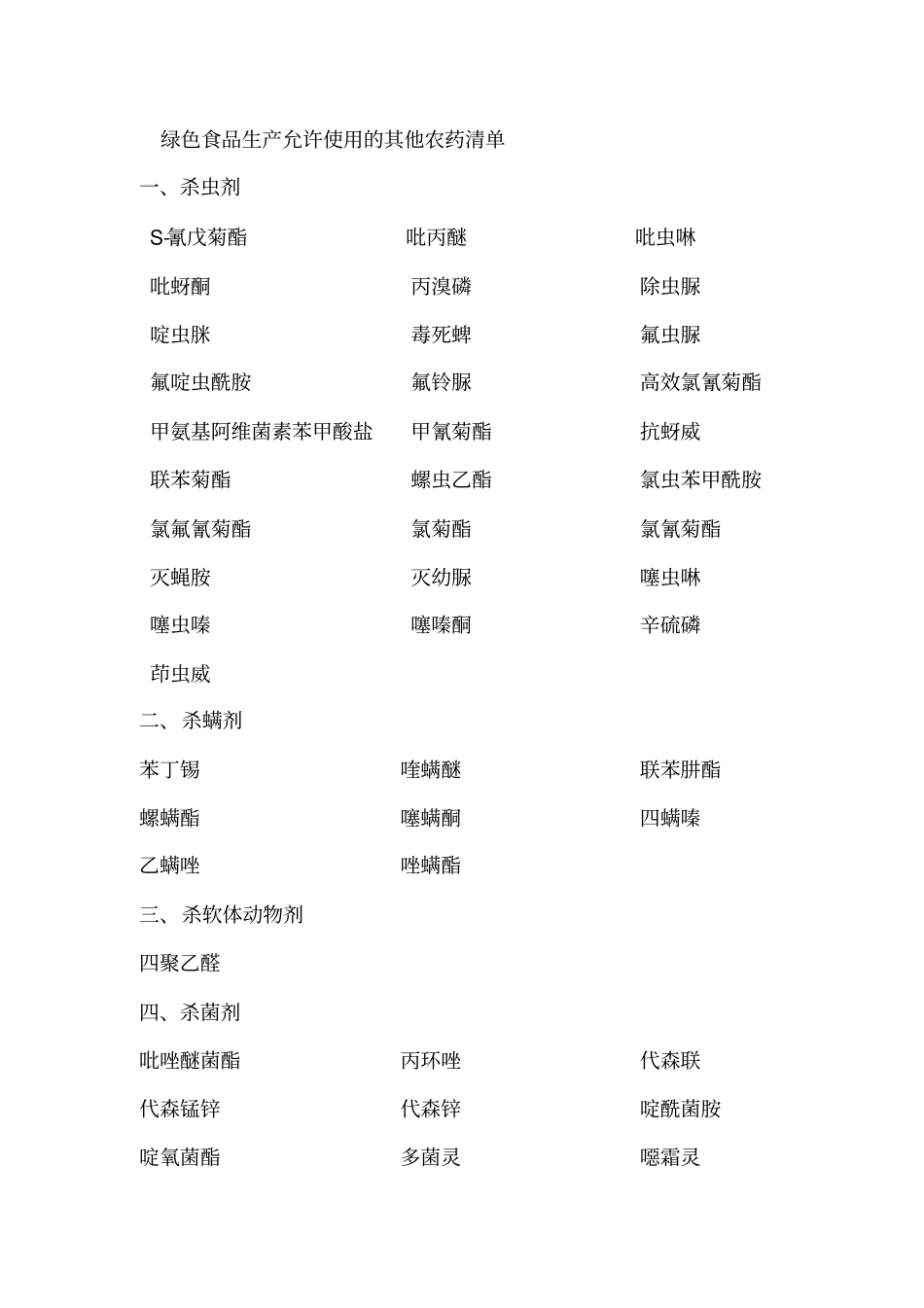 绿色食品生产允许使用的其他农药清单

一、杀虫剂

S-氰戊菊酯

吡丙醚

吡虫啉

吡蚜酮

丙溴磷

除虫脲

啶虫脒

毒死蜱

氟虫脲

氟啶虫酰胺

氟铃脲

高效氯氰菊酯

甲氨基阿维菌素苯甲酸盐

甲氰菊酯

抗蚜威

联苯菊酯

螺虫乙酯

氯虫苯甲酰胺

氯氟氰菊酯

氯菊酯

氯氰菊酯

灭蝇胺

灭幼脲

噻虫啉

噻虫嗪

噻嗪酮

辛硫磷

茚虫威

二、杀螨剂

苯丁锡

喹螨醚

联苯肼酯

螺螨酯

噻螨酮

四螨嗪

乙螨唑

唑螨酯

三、杀软体动物剂

四聚乙醛

四、杀菌剂

吡唑醚菌酯

丙环唑

代森联

代森锰锌

代森锌

啶酰菌胺

啶氧菌酯

多菌灵

噁霜灵